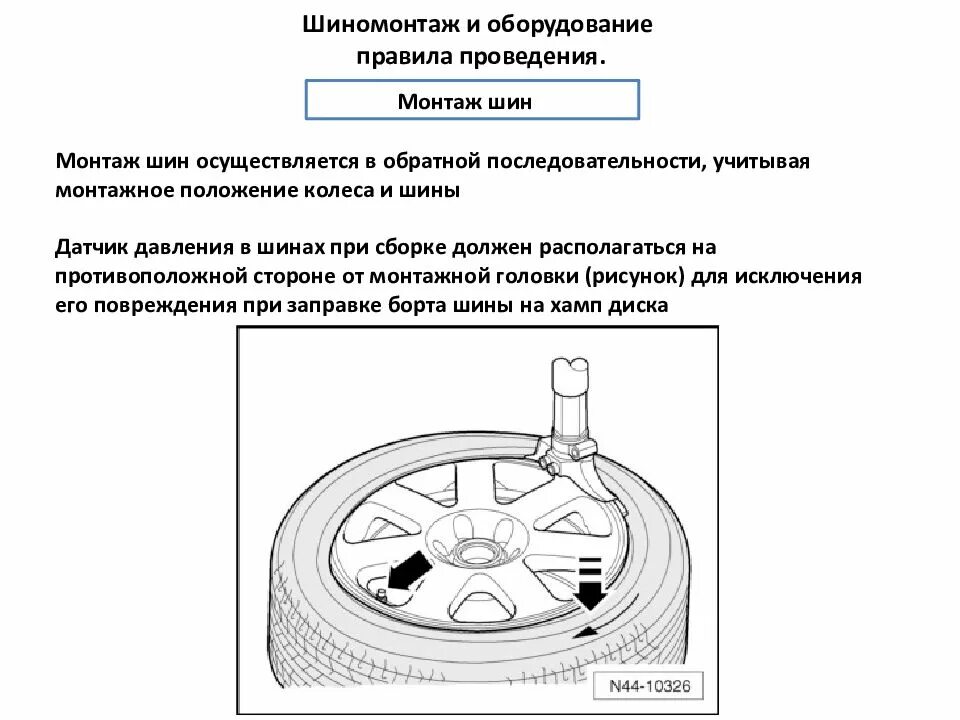 Шиномонтаж и оборудование правила проведения.

Монтаж шин

Монтаж шин осуществляется в обратной последовательности, учитывая монтажное положение колеса и шины

Датчик давления в шинах при сборке должен располагаться на противоположной стороне от монтажной головки (рисунок) для исключения его повреждения при заправке борта шины на хамп диска

N44-10326